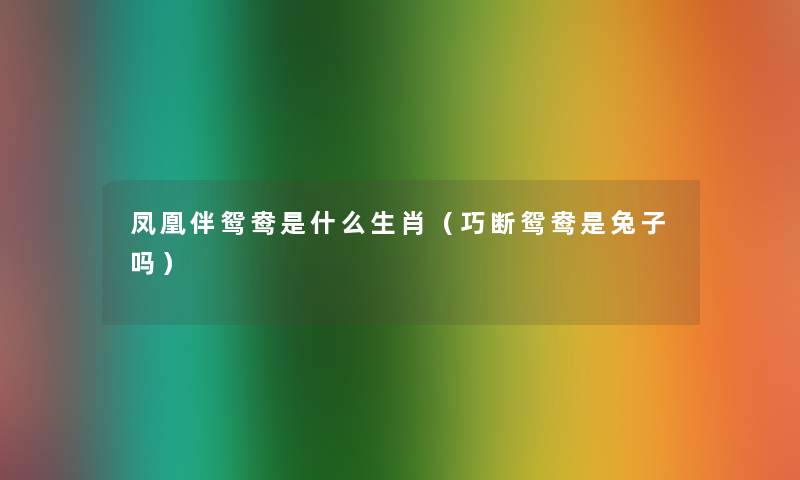 凤凰伴鸳鸯是什么生肖（巧断鸳鸯是兔子吗）